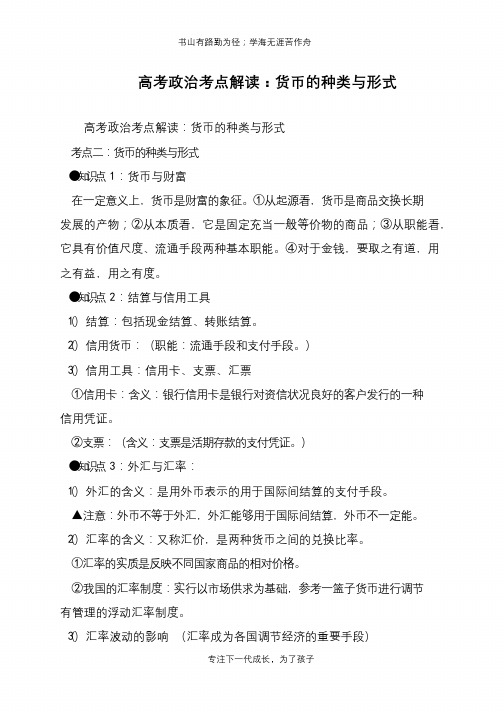 书山有路勤为径；学海无涯苦作舟

高考政治考点解读：货币的种类与形式

高考政治考点解读：货币的种类与形式

考点二：货币的种类与形式

●知识点 1：货币与财富

在一定意义上，货币是财富的象征。①从起源看，货币是商品交换长期发展的产物；②从本质看，它是固定充当一般等价物的商品；③从职能看，它具有价值尺度、流通手段两种基本职能。④对于金钱，要取之有道，用之有益，用之有度。

●知识点 2：结算与信用工具

1) 结算：包括现金结算、转账结算。

2) 信用货币：（职能：流通手段和支付手段。）

3) 信用工具：信用卡、支票、汇票

①信用卡：含义：银行信用卡是银行对资信状况良好的客户发行的一种信用凭证。

②支票：（含义：支票是活期存款的支付凭证。）

●知识点 3：外汇与汇率：

1) 外汇的含义：是用外币表示的用于国际间结算的支付手段。

▲注意：外币不等于外汇，外汇能够用于国际间结算，外币不一定能。

2) 汇率的含义：又称汇价，是两种货币之间的兑换比率。

①汇率的实质是反映不同国家商品的相对价格。

②我国的汇率制度：实行以市场供求为基础，参考一篮子货币进行调节有管理的浮动汇率制度。

3) 汇率波动的影响 （汇率成为各国调节经济的重要手段）

专注下一代成长，为了孩子